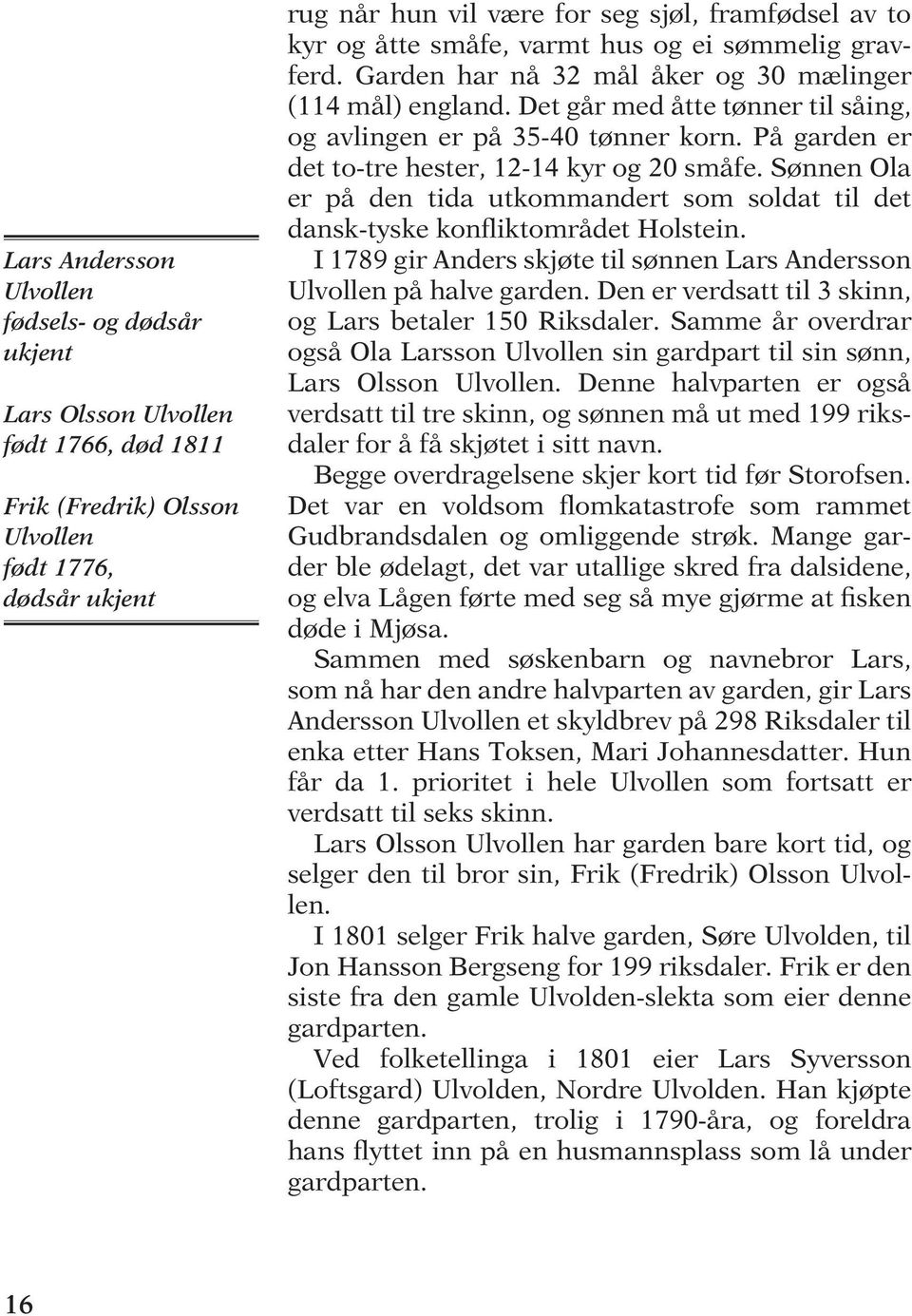 Lars Andersson Ulvollen
fødsels- og dødsår ukjent

Lars Olsson Ulvollen
født 1766, død 1811

Frik (Fredrik) Olsson Ulvollen
født 1776, dødsår ukjent

rug når hun vil være for seg sjøl, framfødsel av to kyr og åtte småfe, varmt hus og ei sømmelig gravferd. Garden har nå 32 mål åker og 30 mælinger (114 mål) england. Det går med åtte tønner til såing, og avlingen er på 35-40 tønner korn. På garden er det to-tre hester, 12-14 kyr og 20 småfe. Sønnen Ola er på den tida utkommandert som soldat til det dansk-tyske konfliktområdet Holstein.

I 1789 gir Anders skjøte til sønnen Lars Andersson Ulvollen på halve garden. Den er verdsatt til 3 skinn, og Lars betaler 150 Riksdaler. Samme år overdrar også Ola Larsson Ulvollen sin gardpart til sin sønn, Lars Olsson Ulvollen. Denne halvparten er også verdsatt til tre skinn, og sønnen må ut med 199 riksdaler for å få skjøtet i sitt navn.

Begge overdragelsene skjer kort tid før Storofsen. Det var en voldsom flomkatastrofe som rammet Gudbrandsdalen og omliggende strøk. Mange garder ble ødelagt, det var utallige skred fra dalsidene, og elva Lågen førte med seg så mye gjørme at fisken døde i Mjøsa.

Sammen med søskenbarn og navnebror Lars, som nå har den andre halvparten av garden, gir Lars Andersson Ulvollen et skyldbrev på 298 Riksdaler til enka etter Hans Toksen, Mari Johannesdatter. Hun får da 1. prioritet i hele Ulvollen som fortsatt er verdsatt til seks skinn.

Lars Olsson Ulvollen har garden bare kort tid, og selger den til bror sin, Frik (Fredrik) Olsson Ulvollen.

I 1801 selger Frik halve garden, Søre Ulvolden, til Jon Hansson Bergseng for 199 riksdaler. Frik er den siste fra den gamle Ulvolden-slekta som eier denne gardparten.

Ved folketellinga i 1801 eier Lars Syversson (Loftsgard) Ulvolden, Nordre Ulvolden. Han kjøpte denne gardparten, trolig i 1790-åra, og foreldra hans flyttet inn på en husmannsplass som lå under gardparten.

16